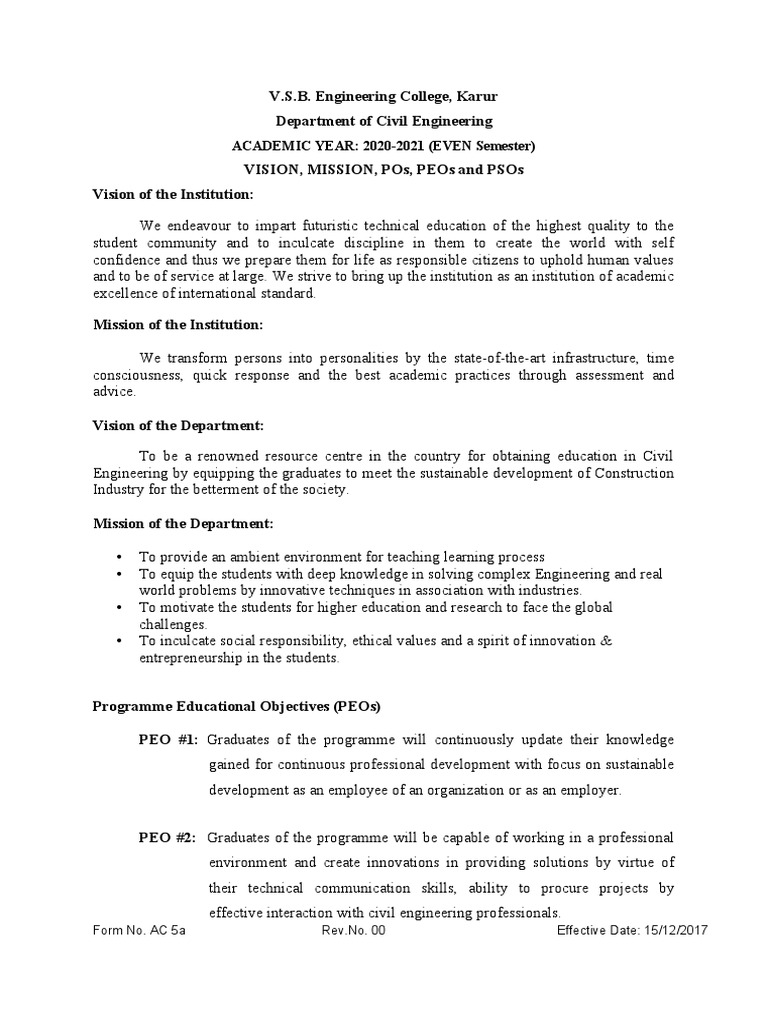 V.S.B. Engineering College, Karur

Department of Civil Engineering

ACADEMIC YEAR: 2020-2021 (EVEN Semester)

VISION, MISSION, POs, PEOs and PSOs

Vision of the Institution:

We endeavour to impart futuristic technical education of the highest quality to the student community and to inculcate discipline in them to create the world with self confidence and thus we prepare them for life as responsible citizens to uphold human values and to be of service at large. We strive to bring up the institution as an institution of academic excellence of international standard.

Mission of the Institution:

We transform persons into personalities by the state-of-the-art infrastructure, time consciousness, quick response and the best academic practices through assessment and advice.

Vision of the Department:

To be a renowned resource centre in the country for obtaining education in Civil Engineering by equipping the graduates to meet the sustainable development of Construction Industry for the betterment of the society.

Mission of the Department:

• To provide an ambient environment for teaching learning process
• To equip the students with deep knowledge in solving complex Engineering and real world problems by innovative techniques in association with industries.
• To motivate the students for higher education and research to face the global challenges.
• To inculcate social responsibility, ethical values and a spirit of innovation & entrepreneurship in the students.

Programme Educational Objectives (PEOs)

PEO #1: Graduates of the programme will continuously update their knowledge gained for continuous professional development with focus on sustainable development as an employee of an organization or as an employer.

PEO #2: Graduates of the programme will be capable of working in a professional environment and create innovations in providing solutions by virtue of their technical communication skills, ability to procure projects by effective interaction with civil engineering professionals.

Form No. AC 5a Rev.No. 00 Effective Date: 15/12/2017